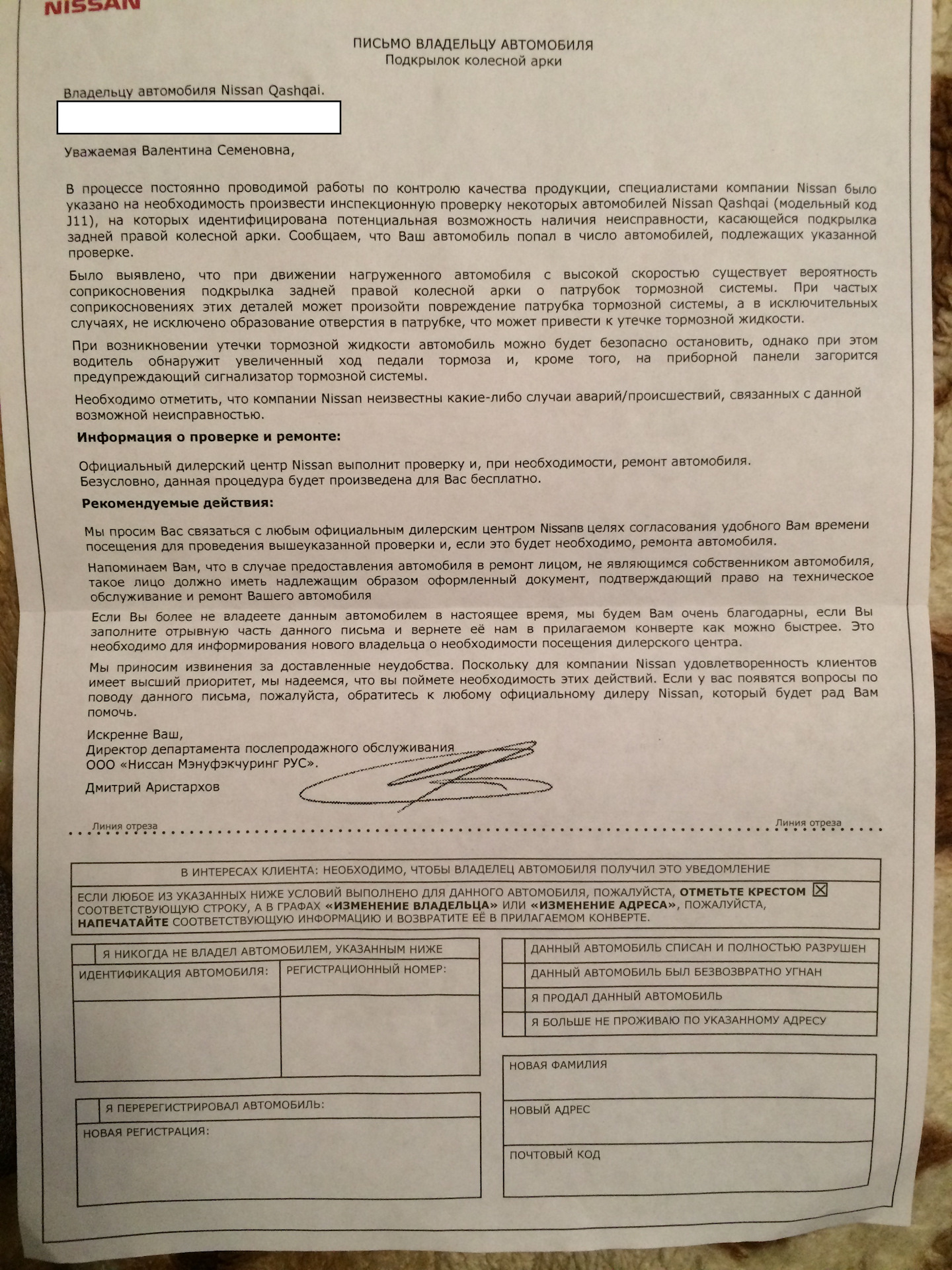 NISSAN

ПИСЬМО ВЛАДЕЛЬЦУ АВТОМОБИЛЯ
Подкрылок колесной арки

Владельцу автомобиля Nissan Qashqai.

Уважаемая Валентина Семеновна,

В процессе постоянно проводимой работы по контролю качества продукции, специалистами компании Nissan было указано на необходимость произвести инспекционную проверку некоторых автомобилей Nissan Qashqai (модельный код J11), на которых идентифицирована потенциальная возможность наличия неисправности, касающейся подкрылка задней правой колесной арки. Сообщаем, что Ваш автомобиль попал в число автомобилей, подлежащих указанной проверке.

Было выявлено, что при движении нагруженного автомобиля с высокой скоростью существует вероятность соприкосновения подкрылка задней правой колесной арки о патрубок тормозной системы. При частых соприкосновениях этих деталей может произойти повреждение патрубка тормозной системы, а в исключительных случаях, не исключено образование отверстия в патрубке, что может привести к утечке тормозной жидкости.

При возникновении утечки тормозной жидкости автомобиль можно будет безопасно остановить, однако при этом водитель обнаружит увеличенный ход педали тормоза и, кроме того, на приборной панели загорится предупреждающий сигнализатор тормозной системы.

Необходимо отметить, что компании Nissan неизвестны какие-либо случаи аварий/происшествий, связанных с данной возможной неисправностью.

Информация о проверке и ремонте:

Официальный дилерский центр Nissan выполнит проверку и, при необходимости, ремонт автомобиля.
Безусловно, данная процедура будет произведена для Вас бесплатно.

Рекомендуемые действия:

Мы просим Вас связаться с любым официальным дилерским центром Nissanв целях согласования удобного Вам времени посещения для проведения вышеуказанной проверки и, если это будет необходимо, ремонта автомобиля.

Напоминаем Вам, что в случае предоставления автомобиля в ремонт лицом, не являющимся собственником автомобиля, такое лицо должно иметь надлежащим образом оформленный документ, подтверждающий право на техническое обслуживание и ремонт Вашего автомобиля

Если Вы более не владеете данным автомобилем в настоящее время, мы будем Вам очень благодарны, если Вы заполните отрывную часть данного письма и вернете её нам в прилагаемом конверте как можно быстрее. Это необходимо для информирования нового владельца о необходимости посещения дилерского центра.

Мы приносим извинения за доставленные неудобства. Поскольку для компании Nissan удовлетворенность клиентов имеет высший приоритет, мы надеемся, что вы поймете необходимость этих действий. Если у вас появятся вопросы по поводу данного письма, пожалуйста, обратитесь к любому официальному дилеру Nissan, который будет рад Вам помочь.

Искренне Ваш,
Директор департамента послепродажного обслуживания
ООО «Ниссан Мэнуфэкчуринг РУС».

Дмитрий Аристархов

Линия отреза
Линия отреза

В ИНТЕРЕСАХ КЛИЕНТА: НЕОБХОДИМО, ЧТОБЫ ВЛАДЕЛЕЦ АВТОМОБИЛЯ ПОЛУЧИЛ ЭТО УВЕДОМЛЕНИЕ

ЕСЛИ ЛЮБОЕ ИЗ УКАЗАННЫХ НИЖЕ УСЛОВИЙ ВЫПОЛНЕНО ДЛЯ ДАННОГО АВТОМОБИЛЯ, ПОЖАЛУЙСТА, ОТМЕТЬТЕ КРЕСТОМ ☒ СООТВЕТСТВУЮЩУЮ СТРОКУ, А В ГРАФАХ «ИЗМЕНЕНИЕ ВЛАДЕЛЬЦА» ИЛИ «ИЗМЕНЕНИЕ АДРЕСА», ПОЖАЛУЙСТА, НАПЕЧАТАЙТЕ СООТВЕТСТВУЮЩУЮ ИНФОРМАЦИЮ И ВОЗВРАТИТЕ ЕЁ В ПРИЛАГАЕМОМ КОНВЕРТЕ.

Я НИКОГДА НЕ ВЛАДЕЛ АВТОМОБИЛЕМ, УКАЗАННЫМ НИЖЕ
ИДЕНТИФИКАЦИЯ АВТОМОБИЛЯ:
РЕГИСТРАЦИОННЫЙ НОМЕР:

Я ПЕРЕРЕГИСТРИРОВАЛ АВТОМОБИЛЬ:
НОВАЯ РЕГИСТРАЦИЯ:

ДАННЫЙ АВТОМОБИЛЬ СПИСАН И ПОЛНОСТЬЮ РАЗРУШЕН
ДАННЫЙ АВТОМОБИЛЬ БЫЛ БЕЗВОЗВРАТНО УГНАН
Я ПРОДАЛ ДАННЫЙ АВТОМОБИЛЬ
Я БОЛЬШЕ НЕ ПРОЖИВАЮ ПО УКАЗАННОМУ АДРЕСУ

НОВАЯ ФАМИЛИЯ
НОВЫЙ АДРЕС
ПОЧТОВЫЙ КОД